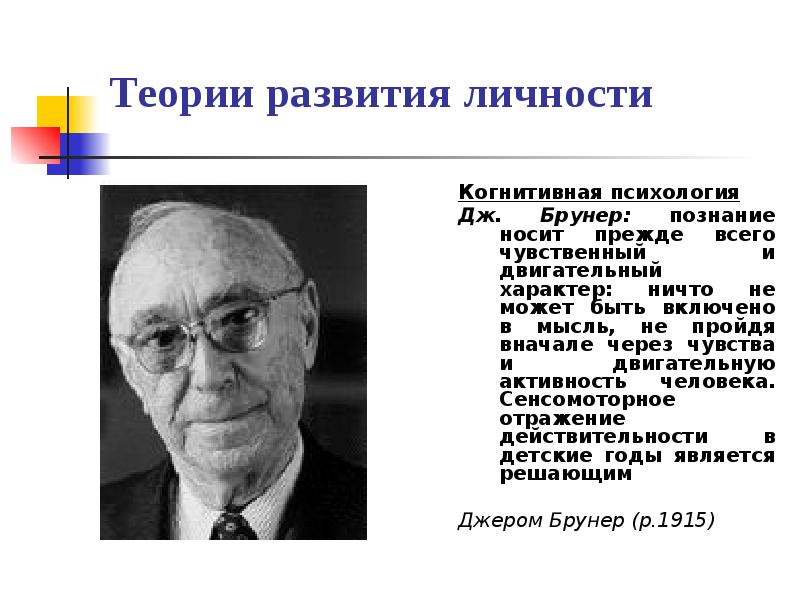 Теории развития личности

Когнитивная психология
Дж. Брунер: познание носит прежде всего чувственный и двигательный характер: ничто не может быть включено в мысль, не пройдя вначале через чувства и двигательную активность человека. Сенсомоторное отражение действительности в детские годы является решающим

Джером Брунер (р.1915)